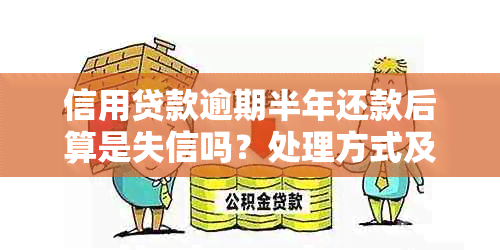 信用贷款逾期半年还款后算是失信吗？处理方式及

公积金贷款